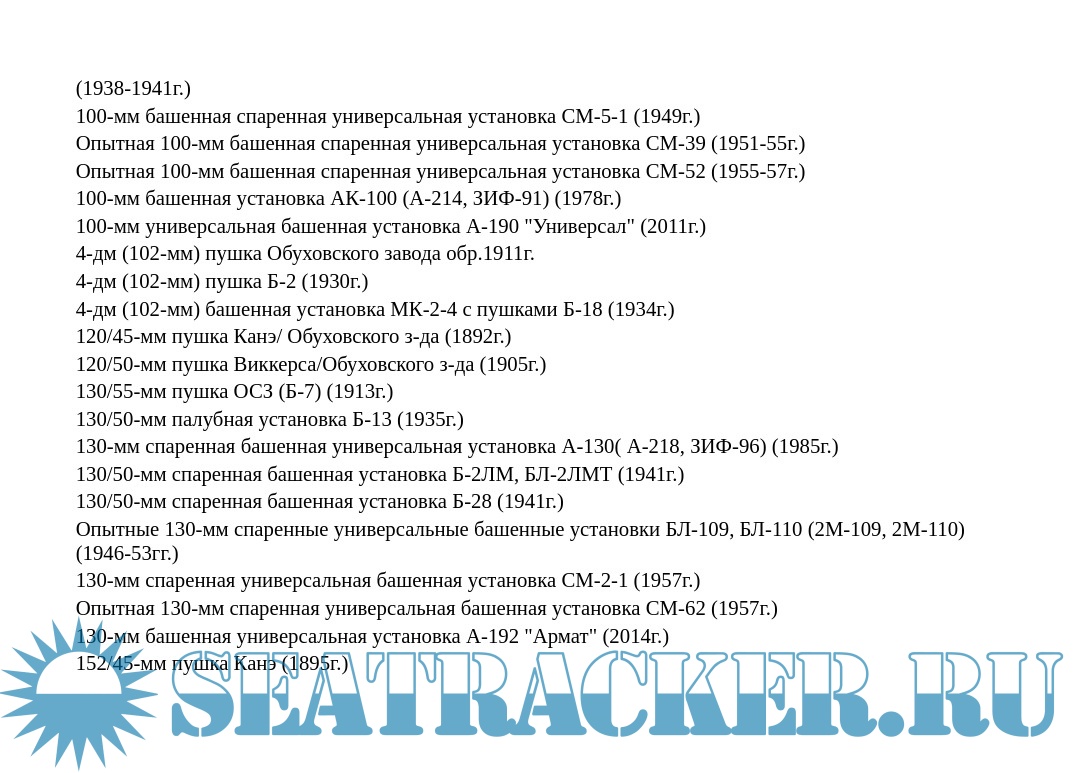 (1938-1941г.)
100-мм башенная спаренная универсальная установка СМ-5-1 (1949г.)
Опытная 100-мм башенная спаренная универсальная установка СМ-39 (1951-55г.)
Опытная 100-мм башенная спаренная универсальная установка СМ-52 (1955-57г.)
100-мм башенная установка АК-100 (А-214, ЗИФ-91) (1978г.)
100-мм универсальная башенная установка А-190 "Универсал" (2011г.)
4-дм (102-мм) пушка Обуховского завода обр.1911г.
4-дм (102-мм) пушка Б-2 (1930г.)
4-дм (102-мм) башенная установка МК-2-4 с пушками Б-18 (1934г.)
120/45-мм пушка Канэ/ Обуховского з-да (1892г.)
120/50-мм пушка Виккерса/Обуховского з-да (1905г.)
130/55-мм пушка ОСЗ (Б-7) (1913г.)
130/50-мм палубная установка Б-13 (1935г.)
130-мм спаренная башенная универсальная установка А-130( А-218, ЗИФ-96) (1985г.)
130/50-мм спаренная башенная установка Б-2ЛМ, БЛ-2ЛМТ (1941г.)
130/50-мм спаренная башенная установка Б-28 (1941г.)
Опытные 130-мм спаренные универсальные башенные установки БЛ-109, БЛ-110 (2М-109, 2М-110) (1946-53гг.)
130-мм спаренная универсальная башенная установка СМ-2-1 (1957г.)
Опытная 130-мм спаренная универсальная башенная установка СМ-62 (1957г.)
130-мм башенная универсальная установка А-192 "Армат" (2014г.)
152/45-мм пушка Канэ (1895г.)
SEATRACKER.RU